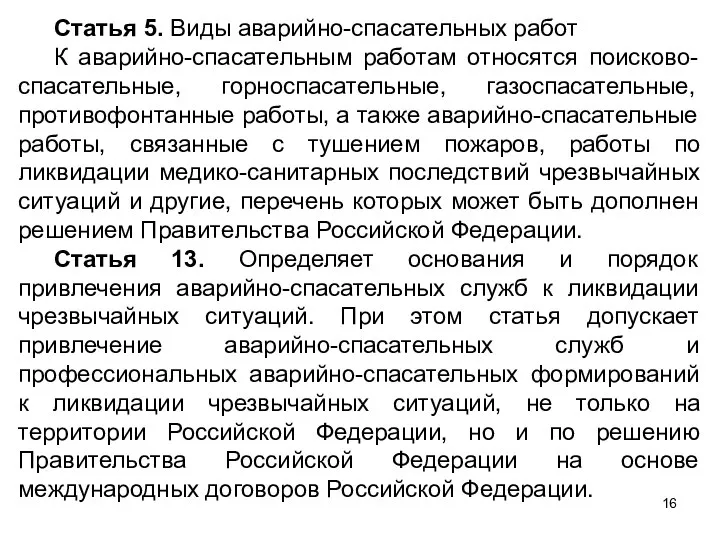 Статья 5. Виды аварийно-спасательных работ

К аварийно-спасательным работам относятся поисково-спасательные, горноспасательные, газоспасательные, противофонтанные работы, а также аварийно-спасательные работы, связанные с тушением пожаров, работы по ликвидации медико-санитарных последствий чрезвычайных ситуаций и другие, перечень которых может быть дополнен решением Правительства Российской Федерации.

Статья 13. Определяет основания и порядок привлечения аварийно-спасательных служб к ликвидации чрезвычайных ситуаций. При этом статья допускает привлечение аварийно-спасательных служб и профессиональных аварийно-спасательных формирований к ликвидации чрезвычайных ситуаций, не только на территории Российской Федерации, но и по решению Правительства Российской Федерации на основе международных договоров Российской Федерации.

16